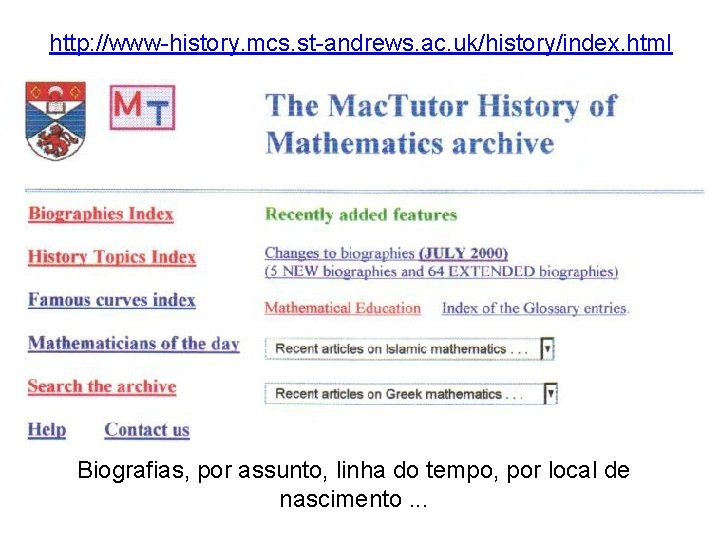 http://www-history.mcs.st-andrews.ac.uk/history/index.html

MT

The MacTutor History of Mathematics archive

Biographies Index

History Topics Index

Famous curves index

Mathematicians of the day

Search the archive

Help Contact us

Recently added features

Changes to biographies (JULY 2000)
(5 NEW biographies and 64 EXTENDED biographies)

Mathematical Education Index of the Glossary entries.

Recent articles on Islamic mathematics . . .

Recent articles on Greek mathematics . . .

Biografias, por assunto, linha do tempo, por local de nascimento ...